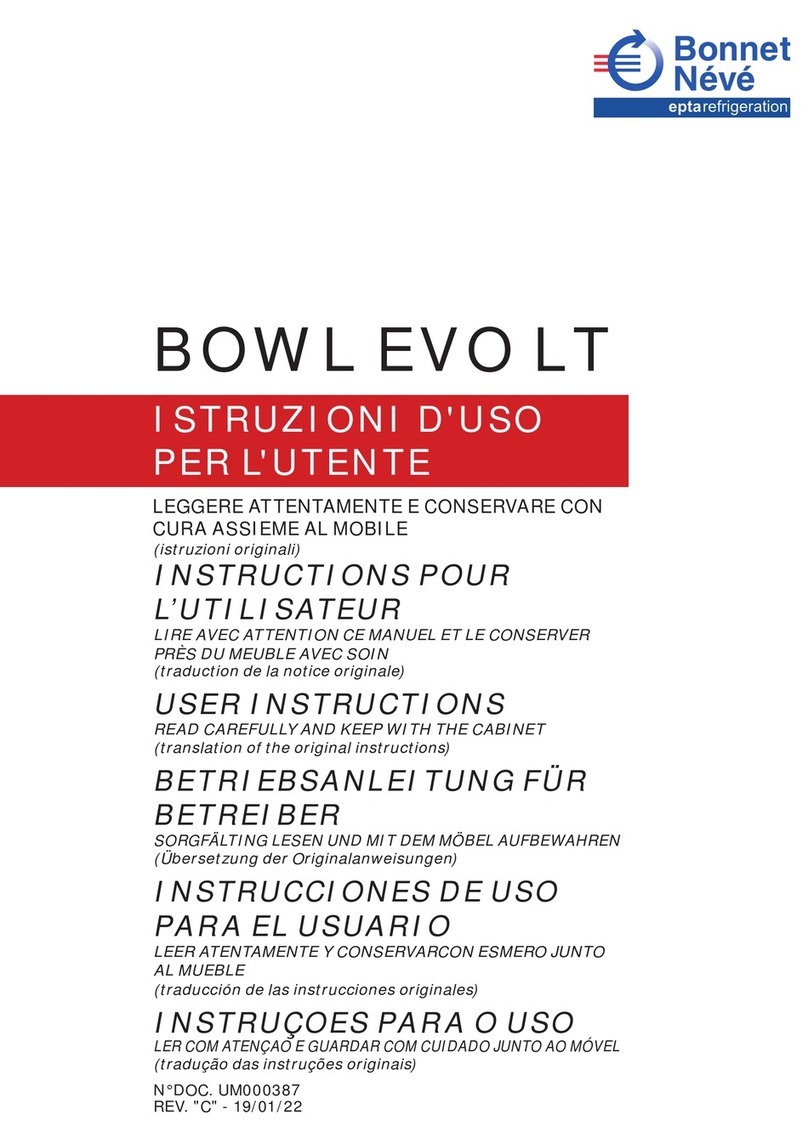 Bonnet Névé
eptarefrigeration

BOWL EVO LT

ISTRUZIONI D'USO PER L'UTENTE

LEGGERE ATTENTAMENTE E CONSERVARE CON CURA ASSIEME AL MOBILE
(istruzioni originali)

INSTRUCTIONS POUR L'UTILISATEUR
LIRE AVEC ATTENTION CE MANUEL ET LE CONSERVER PRÈS DU MEUBLE AVEC SOIN
(traduction de la notice originale)

USER INSTRUCTIONS
READ CAREFULLY AND KEEP WITH THE CABINET
(translation of the original instructions)

BETRIEBSANLEITUNG FÜR BETREIBER
SORGFÄLTING LESEN UND MIT DEM MÖBEL AUFBEWAHREN
(Übersetzung der Originalanweisungen)

INSTRUCCIONES DE USO PARA EL USUARIO
LEER ATENTAMENTE Y CONSERVARCON ESMERO JUNTO AL MUEBLE
(traducción de las instrucciones originales)

INSTRUÇOES PARA O USO
LER COM ATENÇAO E GUARDAR COM CUIDADO JUNTO AO MÓVEL
(tradução das instruções originais)

N°DOC. UM000387
REV. "C" - 19/01/22